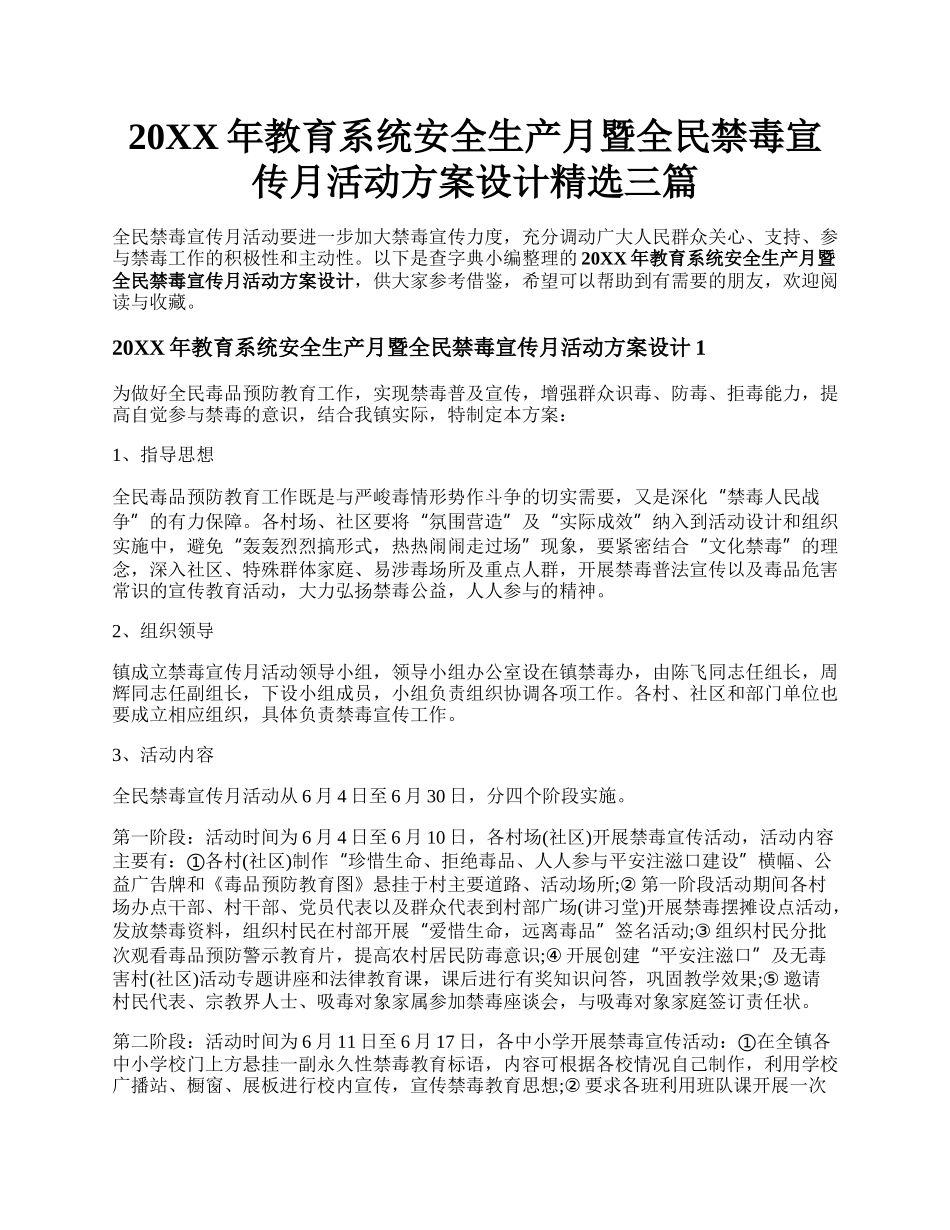 20XX 年教育系统安全生产月暨全民禁毒宣传月活动方案设计精选三篇

全民禁毒宣传月活动要进一步加大禁毒宣传力度，充分调动广大人民群众关心、支持、参与禁毒工作的积极性和主动性。以下是查字典小编整理的 20XX 年教育系统安全生产月暨全民禁毒宣传月活动方案设计，供大家参考借鉴，希望可以帮助到有需要的朋友，欢迎阅读与收藏。

20XX 年教育系统安全生产月暨全民禁毒宣传月活动方案设计 1

为做好全民毒品预防教育工作，实现禁毒普及宣传，增强群众识毒、防毒、拒毒能力，提高自觉参与禁毒的意识，结合我镇实际，特制定本方案：

1、指导思想

全民毒品预防教育工作既是与严峻毒情形势作斗争的切实需要，又是深化“禁毒人民战争”的有力保障。各村场、社区要将“氛围营造”及“实际成效”纳入到活动设计和组织实施中，避免“轰轰烈烈搞形式，热热闹闹走过场”现象，要紧密结合“文化禁毒”的理念，深入社区、特殊群体家庭、易涉毒场所及重点人群，开展禁毒普法宣传以及毒品危害常识的宣传教育活动，大力弘扬禁毒公益，人人参与的精神。

2、组织领导

镇成立禁毒宣传月活动领导小组，领导小组办公室设在镇禁毒办，由陈飞同志任组长，周辉同志任副组长，下设小组成员，小组负责组织协调各项工作。各村、社区和部门单位也要成立相应组织，具体负责禁毒宣传工作。

3、活动内容

全民禁毒宣传月活动从 6 月 4 日至 6 月 30 日，分四个阶段实施。

第一阶段：活动时间为 6 月 4 日至 6 月 10 日，各村场(社区)开展禁毒宣传活动，活动内容主要有：①各村(社区)制作“珍惜生命、拒绝毒品、人人参与平安注滋口建设”横幅、公益广告牌和《毒品预防教育图》悬挂于村主要道路、活动场所;② 第一阶段活动期间各村场办点干部、村干部、党员代表以及群众代表到村部广场(讲习堂)开展禁毒摆摊设点活动，发放禁毒资料，组织村民在村部开展“爱惜生命，远离毒品”签名活动;③ 组织村民分批次观看毒品预防警示教育片，提高农村居民防毒意识;④ 开展创建“平安注滋口”及无毒害村(社区)活动专题讲座和法律教育课，课后进行有奖知识问答，巩固教学效果;⑤ 邀请村民代表、宗教界人士、吸毒对象家属参加禁毒座谈会，与吸毒对象家庭签订责任状。

第二阶段：活动时间为 6 月 11 日至 6 月 17 日，各中小学开展禁毒宣传活动：①在全镇各中小学校门上方悬挂一副永久性禁毒教育标语，内容可根据各校情况自己制作，利用学校广播站、橱窗、展板进行校内宣传，宣传禁毒教育思想;② 要求各班利用班队课开展一次